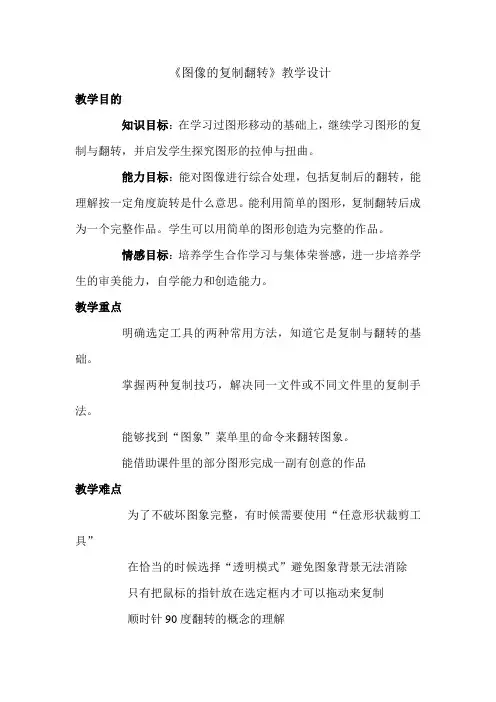 《图像的复制翻转》教学设计

教学目的

知识目标：在学习过图形移动的基础上，继续学习图形的复制与翻转，并启发学生探究图形的拉伸与扭曲。

能力目标：能对图像进行综合处理，包括复制后的翻转，能理解按一定角度旋转是什么意思。能利用简单的图形，复制翻转后成为一个完整作品。学生可以用简单的图形创造为完整的作品。

情感目标：培养学生合作学习与集体荣誉感，进一步培养学生的审美能力，自学能力和创造能力。

教学重点

明确选定工具的两种常用方法，知道它是复制与翻转的基础。

掌握两种复制技巧，解决同一文件或不同文件里的复制手法。

能够找到“图象”菜单里的命令来翻转图象。

能借助课件里的部分图形完成一副有创意的作品

教学难点

为了不破坏图象完整，有时候需要使用“任意形状裁剪工具”

在恰当的时候选择“透明模式”避免图象背景无法消除

只有把鼠标的指针放在选定框内才可以拖动来复制

顺时针 90 度翻转的概念的理解